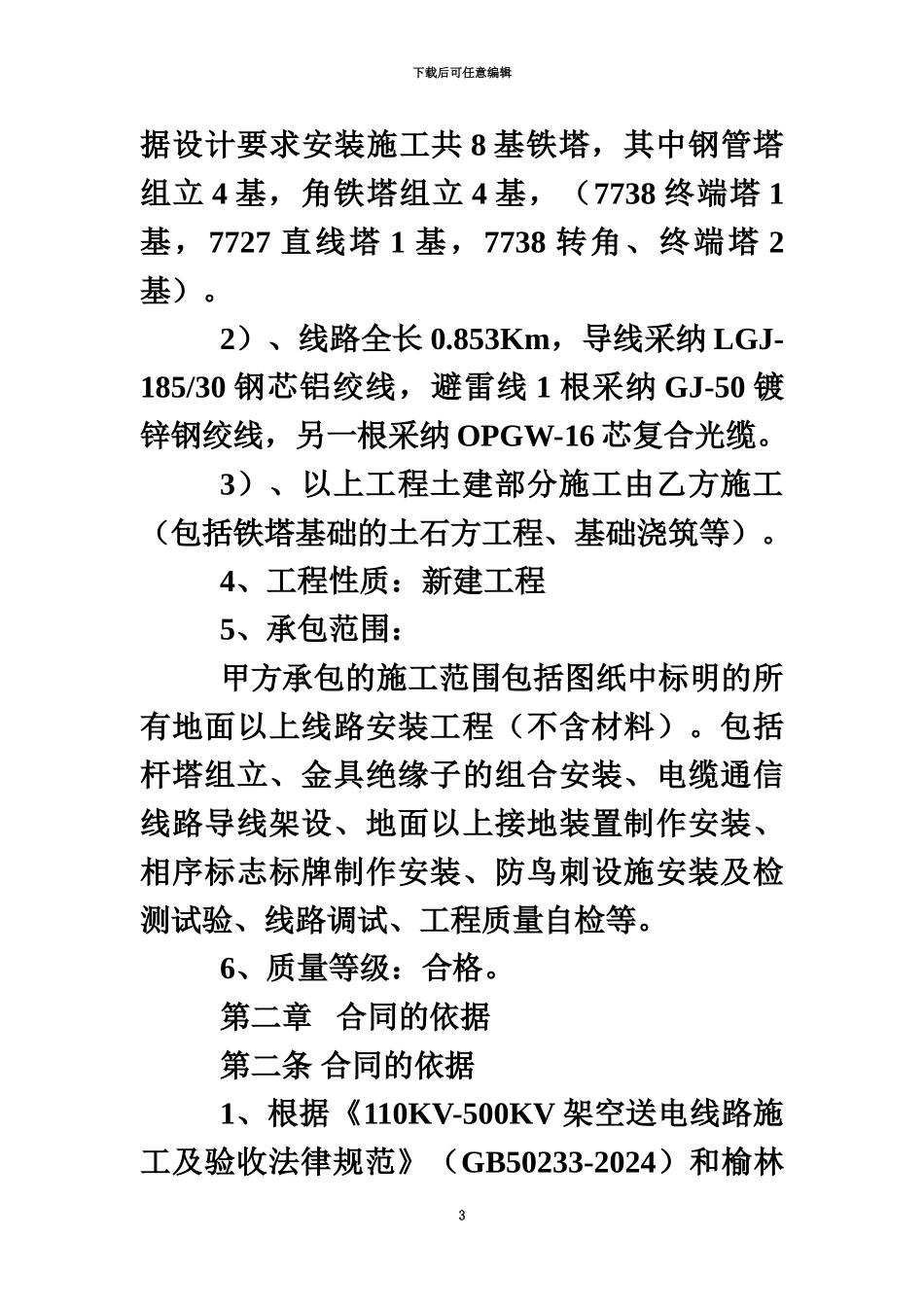 下载后可任意编辑

据设计要求安装施工共 8 基铁塔，其中钢管塔组立 4 基，角铁塔组立 4 基，（7738 终端塔 1 基，7727 直线塔 1 基，7738 转角、终端塔 2 基）。

2）、线路全长 0.853Km，导线采纳 LGJ-185/30 钢芯铝绞线，避雷线 1 根采纳 GJ-50 镀锌钢绞线，另一根采纳 OPGW-16 芯复合光缆。

3）、以上工程土建部分施工由乙方施工（包括铁塔基础的土石方工程、基础浇筑等）。

4、工程性质：新建工程

5、承包范围：

甲方承包的施工范围包括图纸中标明的所有地面以上线路安装工程（不含材料）。包括杆塔组立、金具绝缘子的组合安装、电缆通信线路导线架设、地面以上接地装置制作安装、相序标志标牌制作安装、防鸟刺设施安装及检测试验、线路调试、工程质量自检等。

6、质量等级：合格。

第二章 合同的依据

第二条 合同的依据

1、根据《110KV-500KV 架空送电线路施工及验收法律规范》（GB50233-2024）和榆林

3